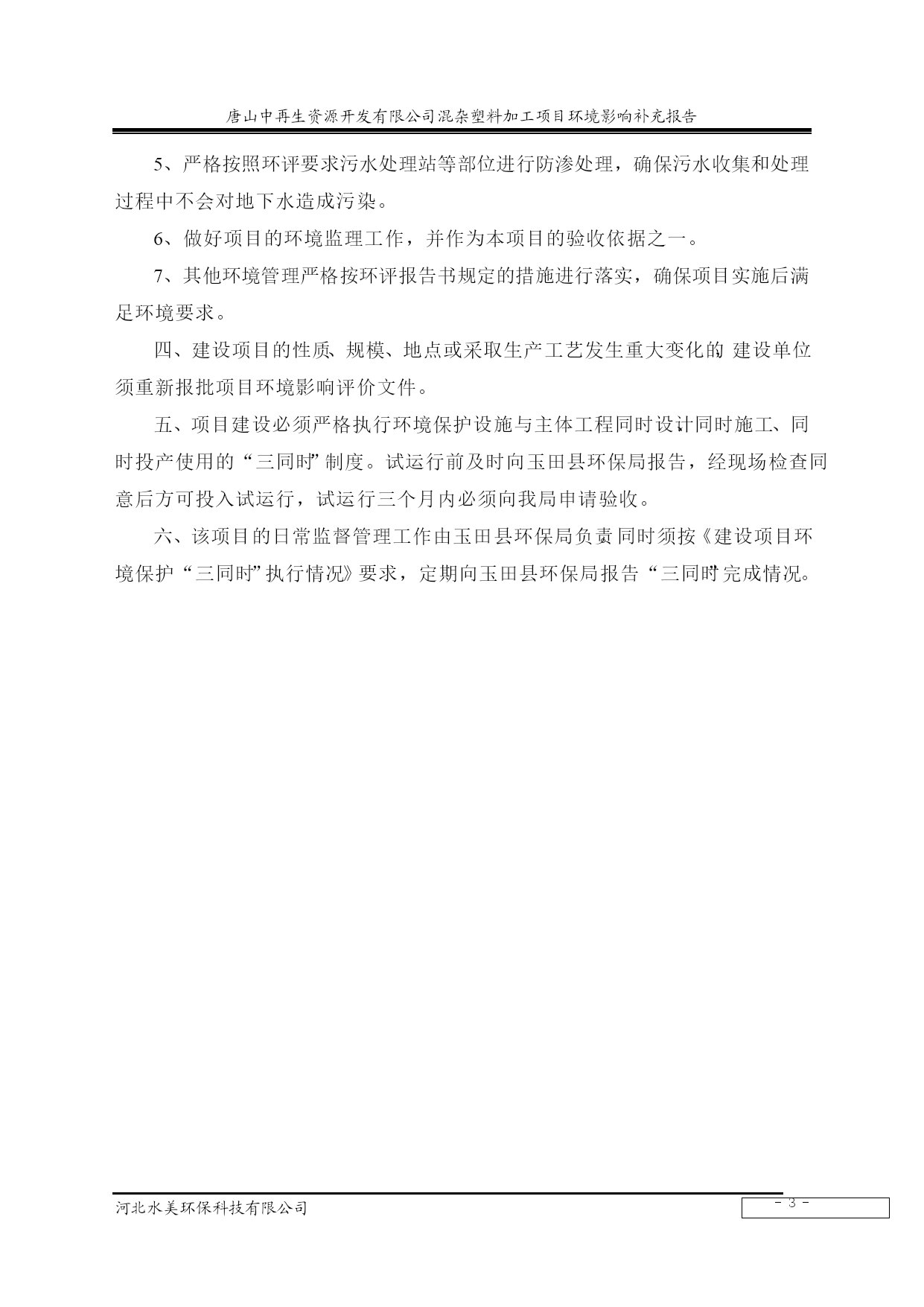 唐山中再生资源开发有限公司混杂塑料加工项目环境影响补充报告

5、严格按照环评要求污水处理站等部位进行防渗处理，确保污水收集和处理过程中不会对地下水造成污染。

6、做好项目的环境监理工作，并作为本项目的验收依据之一。

7、其他环境管理严格按环评报告书规定的措施进行落实，确保项目实施后满足环境要求。

四、建设项目的性质、规模、地点或采取生产工艺发生重大变化的，建设单位须重新报批项目环境影响评价文件。

五、项目建设必须严格执行环境保护设施与主体工程同时设计同时施工、同时投产使用的“三同时”制度。试运行前及时向玉田县环保局报告，经现场检查同意后方可投入试运行，试运行三个月内必须向我局申请验收。

六、该项目的日常监督管理工作由玉田县环保局负责同时须按《建设项目环境保护“三同时”执行情况》要求，定期向玉田县环保局报告“三同时”完成情况。

河北水美环保科技有限公司

- 3 -